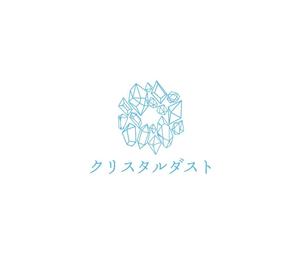 クリスタルダスト